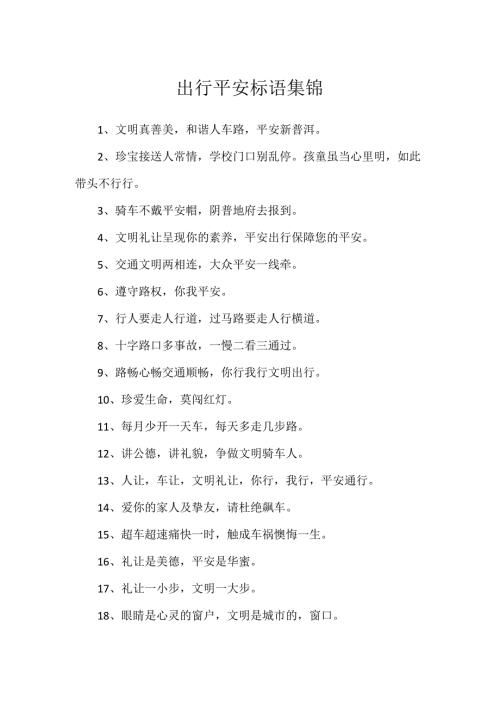 出行平安标语集锦

1、文明真善美，和谐人车路，平安新普洱。

2、珍宝接送人常情，学校门口别乱停。孩童虽当心里明，如此带头不行行。

3、骑车不戴平安帽，阴普地府去报到。

4、文明礼让呈现你的素养，平安出行保障您的平安。

5、交通文明两相连，大众平安一线牵。

6、遵守路权，你我平安。

7、行人要走人行道，过马路要走人行横道。

8、十字路口多事故，一慢二看三通过。

9、路畅心畅交通顺畅，你行我行文明出行。

10、珍爱生命，莫闯红灯。

11、每月少开一天车，每天多走几步路。

12、讲公德，讲礼貌，争做文明骑车人。

13、人让，车让，文明礼让，你行，我行，平安通行。

14、爱你的家人及挚友，请杜绝飙车。

15、超车超速痛快一时，触成车祸懊悔一生。

16、礼让是美德，平安是华蜜。

17、礼让一小步，文明一大步。

18、眼睛是心灵的窗户，文明是城市的，窗口。